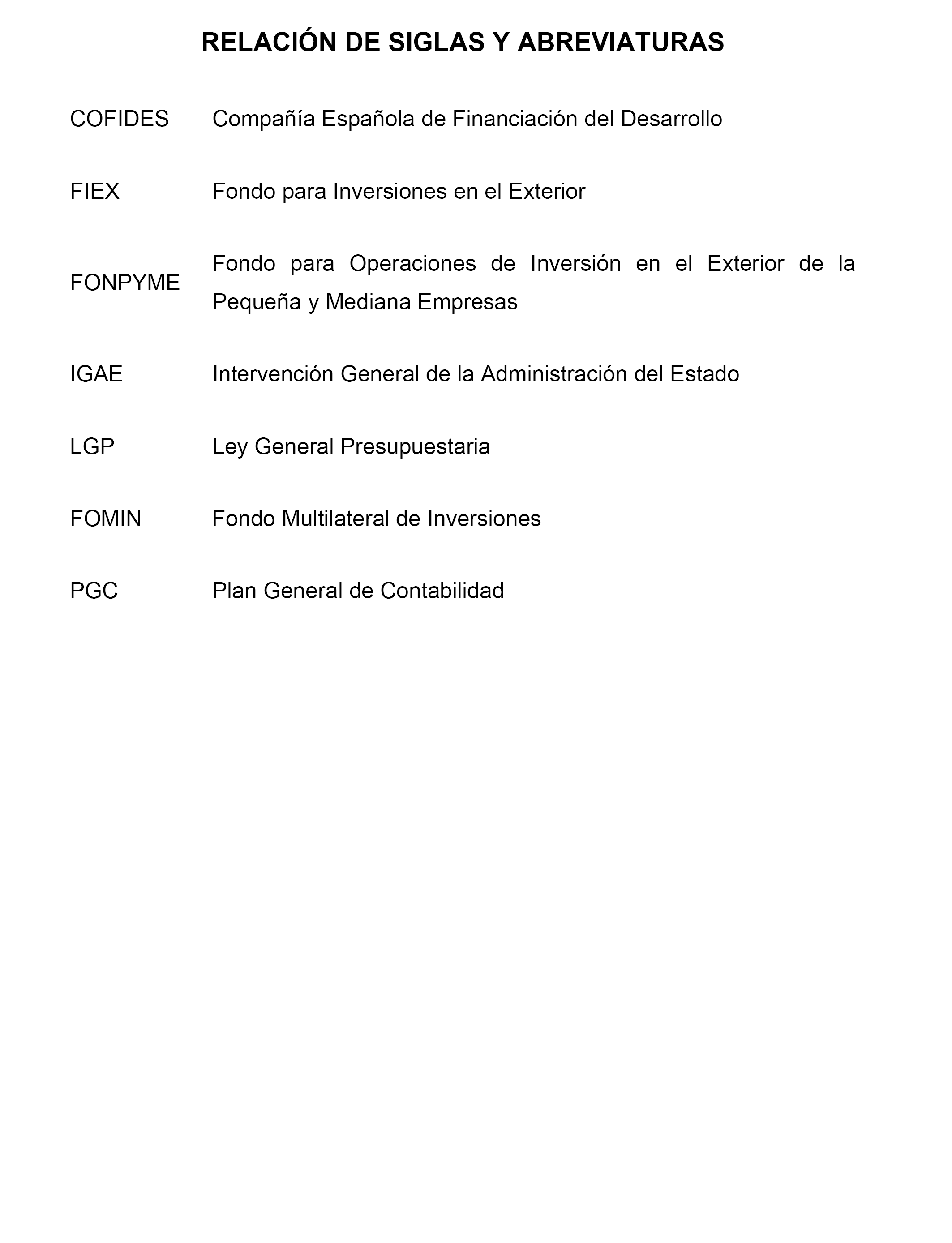 RELACIÓN DE SIGLAS Y ABREVIATURAS

COFIDES Compañía Española de Financiación del Desarrollo

FIEX Fondo para Inversiones en el Exterior

FONPYME Fondo para Operaciones de Inversión en el Exterior de la Pequeña y Mediana Empresas

IGAE Intervención General de la Administración del Estado

LGP Ley General Presupuestaria

FOMIN Fondo Multilateral de Inversiones

PGC Plan General de Contabilidad